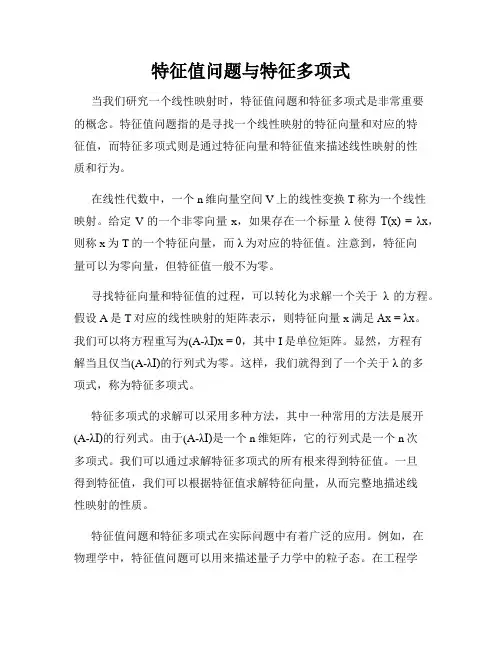 特征值问题与特征多项式

当我们研究一个线性映射时，特征值问题和特征多项式是非常重要的概念。特征值问题指的是寻找一个线性映射的特征向量和对应的特征值，而特征多项式则是通过特征向量和特征值来描述线性映射的性质和行为。

在线性代数中，一个 n 维向量空间 V 上的线性变换 T 称为一个线性映射。给定 V 的一个非零向量 x，如果存在一个标量 λ 使得 T(x) = λx，则称 x 为 T 的一个特征向量，而 λ 为对应的特征值。注意到，特征向量可以为零向量，但特征值一般不为零。

寻找特征向量和特征值的过程，可以转化为求解一个关于 λ 的方程。假设 A 是 T 对应的线性映射的矩阵表示，则特征向量 x 满足 Ax = λx。我们可以将方程重写为(A-λI)x = 0，其中 I 是单位矩阵。显然，方程有解当且仅当(A-λI)的行列式为零。这样，我们就得到了一个关于 λ 的多项式，称为特征多项式。

特征多项式的求解可以采用多种方法，其中一种常用的方法是展开(A-λI)的行列式。由于(A-λI)是一个 n 维矩阵，它的行列式是一个 n 次多项式。我们可以通过求解特征多项式的所有根来得到特征值。一旦得到特征值，我们可以根据特征值求解特征向量，从而完整地描述线性映射的性质。

特征值问题和特征多项式在实际问题中有着广泛的应用。例如，在物理学中，特征值问题可以用来描述量子力学中的粒子态。在工程学